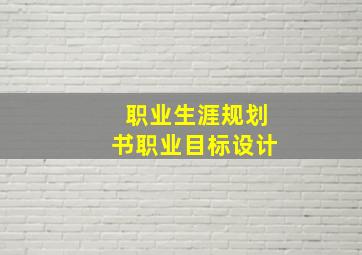 职业生涯规划书职业目标设计